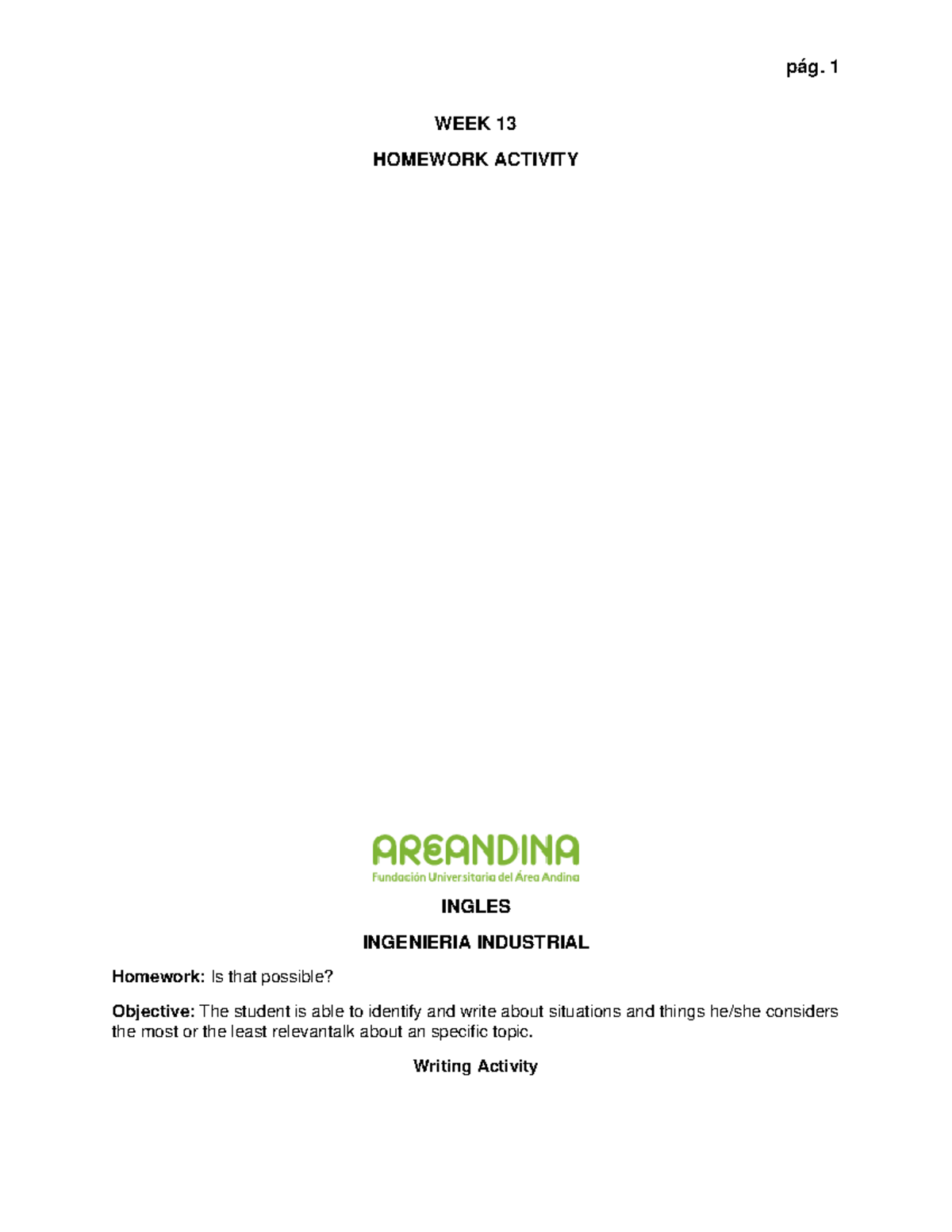 pág. 1

WEEK 13

HOMEWORK ACTIVITY

AREANDINA
Fundación Universitaria del Área Andina

INGLES

INGENIERIA INDUSTRIAL

Homework: Is that possible?

Objective: The student is able to identify and write about situations and things he/she considers the most or the least relevantalk about an specific topic.

Writing Activity